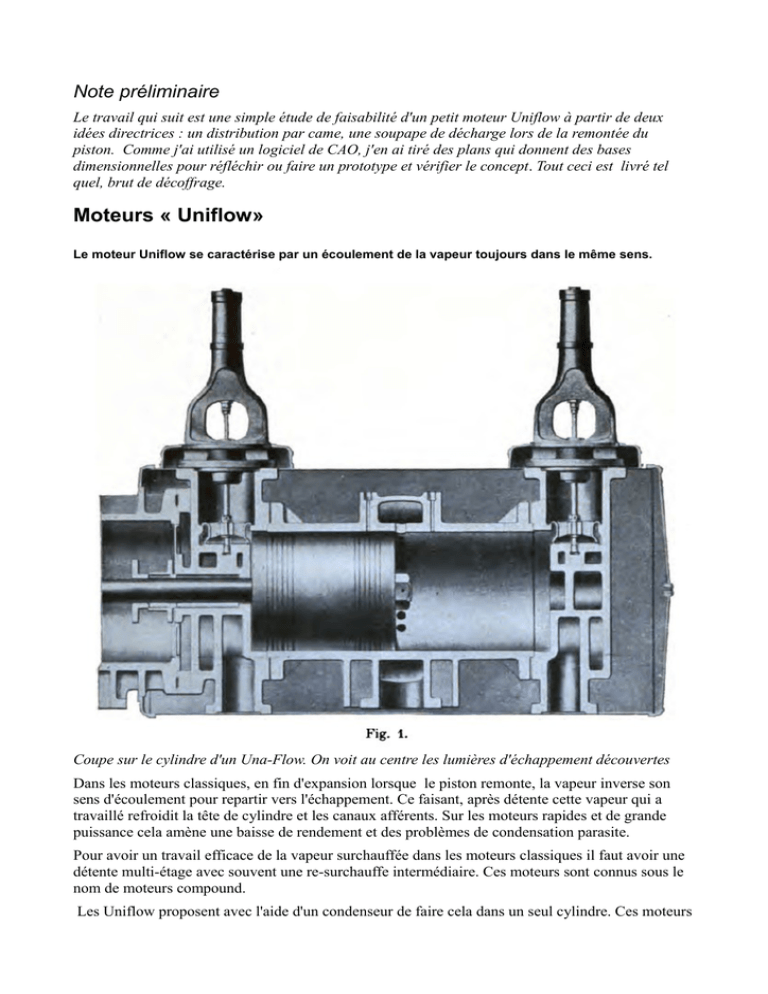 Note préliminaire

Le travail qui suit est une simple étude de faisabilité d'un petit moteur Uniflow à partir de deux idées directrices : un distribution par came, une soupape de décharge lors de la remontée du piston. Comme j'ai utilisé un logiciel de CAO, j'en ai tiré des plans qui donnent des bases dimensionnelles pour réfléchir ou faire un prototype et vérifier le concept. Tout ceci est livré tel quel, brut de décoffrage.

Moteurs « Uniflow»

Le moteur Uniflow se caractérise par un écoulement de la vapeur toujours dans le même sens.

Fig. 1.

Coupe sur le cylindre d'un Una-Flow. On voit au centre les lumières d'échappement découvertes

Dans les moteurs classiques, en fin d'expansion lorsque le piston remonte, la vapeur inverse son sens d'écoulement pour repartir vers l'échappement. Ce faisant, après détente cette vapeur qui a travaillé refroidit la tête de cylindre et les canaux afférents. Sur les moteurs rapides et de grande puissance cela amène une baisse de rendement et des problèmes de condensation parasite.

Pour avoir un travail efficace de la vapeur surchauffée dans les moteurs classiques il faut avoir une détente multi-étage avec souvent une re-surchauffe intermédiaire. Ces moteurs sont connus sous le nom de moteurs compound.

Les Uniflow proposent avec l'aide d'un condenseur de faire cela dans un seul cylindre. Ces moteurs